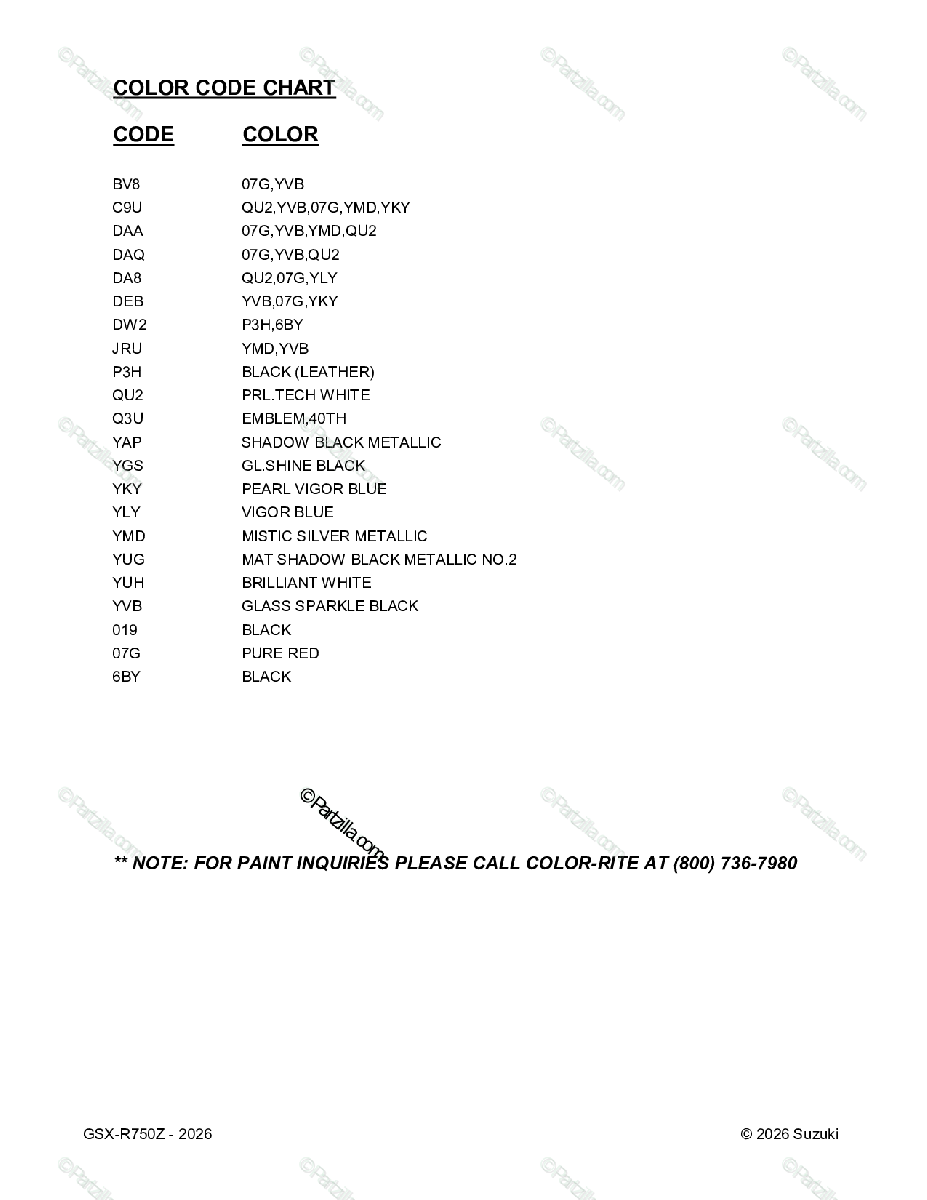 COLOR CODE CHART

| CODE | COLOR |
|---|---|
| BV8 | 07G,YVB |
| C9U | QU2,YVB,07G,YMD,YKY |
| DAA | 07G,YVB,YMD,QU2 |
| DAQ | 07G,YVB,QU2 |
| DA8 | QU2,07G,YLY |
| DEB | YVB,07G,YKY |
| DW2 | P3H,6BY |
| JRU | YMD,YVB |
| P3H | BLACK (LEATHER) |
| QU2 | PRL.TECH WHITE |
| Q3U | EMBLEM,40TH |
| YAP | SHADOW BLACK METALLIC |
| YGS | GL.SHINE BLACK |
| YKY | PEARL VIGOR BLUE |
| YLY | VIGOR BLUE |
| YMD | MISTIC SILVER METALLIC |
| YUG | MAT SHADOW BLACK METALLIC NO.2 |
| YUH | BRILLIANT WHITE |
| YVB | GLASS SPARKLE BLACK |
| 019 | BLACK |
| 07G | PURE RED |
| 6BY | BLACK |

** NOTE: FOR PAINT INQUIRIES PLEASE CALL COLOR-RITE AT (800) 736-7980

GSX-R750Z - 2026

© 2026 Suzuki

©Partzilla.com